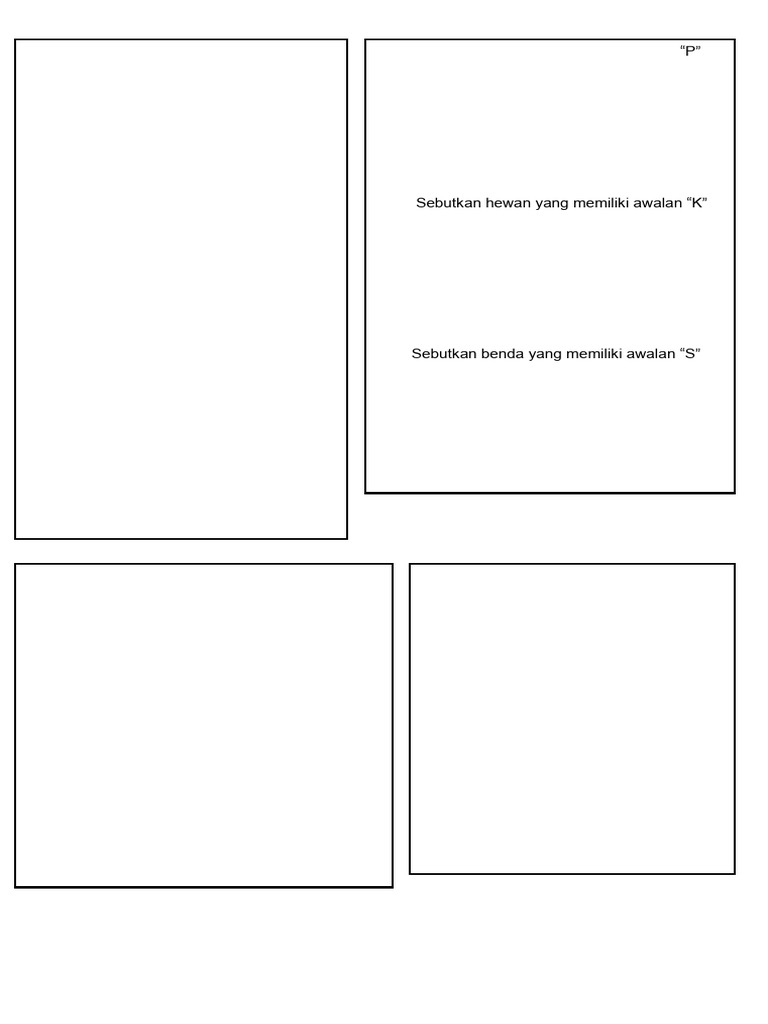 “P”

Sebutkan hewan yang memiliki awalan “K”

Sebutkan benda yang memiliki awalan “S”